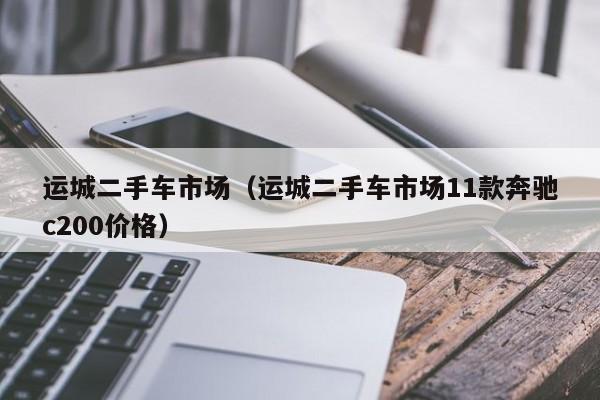 运城二手车市场（运城二手车市场11款奔驰c200价格）